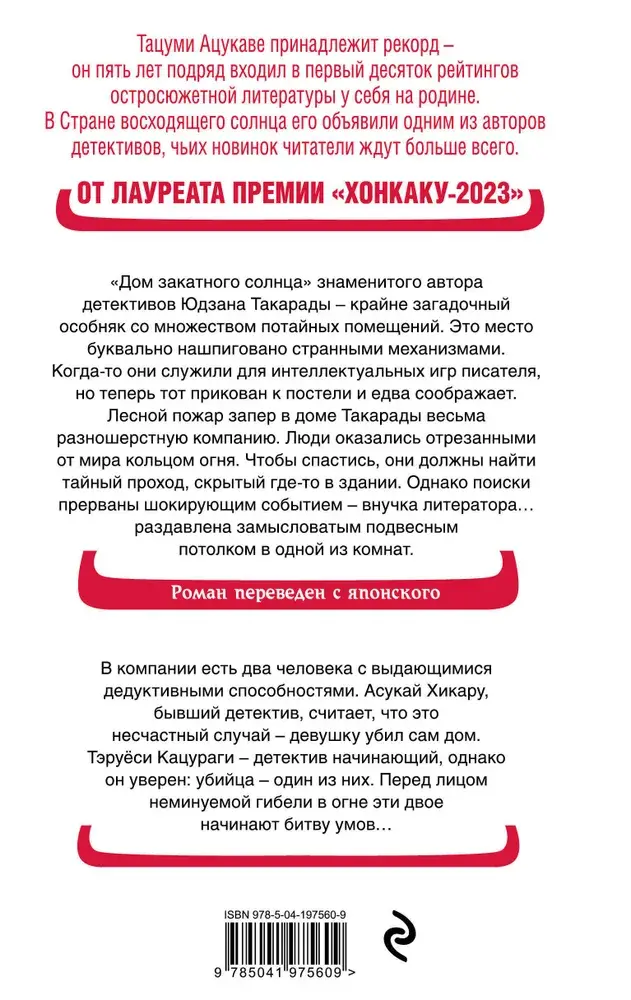 Тацуми Ацукаве принадлежит рекорд – он пять лет подряд входил в первый десяток рейтингов остросюжетной литературы у себя на родине. В Стране восходящего солнца его объявили одним из авторов детективов, чьих новинок читатели ждут больше всего.

ОТ ЛАУРЕАТА ПРЕМИИ «ХОНКАКУ-2023»

«Дом закатного солнца» знаменитого автора детективов Юдзана Такарады – крайне загадочный особняк со множеством потайных помещений. Это место буквально нашпиговано странными механизмами. Когда-то они служили для интеллектуальных игр писателя, но теперь тот прикован к постели и едва соображает. Лесной пожар запер в доме Такарады весьма разношерстную компанию. Люди оказались отрезанными от мира кольцом огня. Чтобы спастись, они должны найти тайный проход, скрытый где-то в здании. Однако поиски прерваны шокирующим событием – внучка литератора… раздавлена замысловатым подвесным потолком в одной из комнат.

Роман переведен с японского

В компании есть два человека с выдающимися дедуктивными способностями. Асукай Хикару, бывший детектив, считает, что это несчастный случай – девушку убил сам дом. Тэруёси Кацураги – детектив начинающий, однако он уверен: убийца – один из них. Перед лицом неминуемой гибели в огне эти двое начинают битву умов…

ISBN 978-5-04-197560-9

9 785041 975609 >